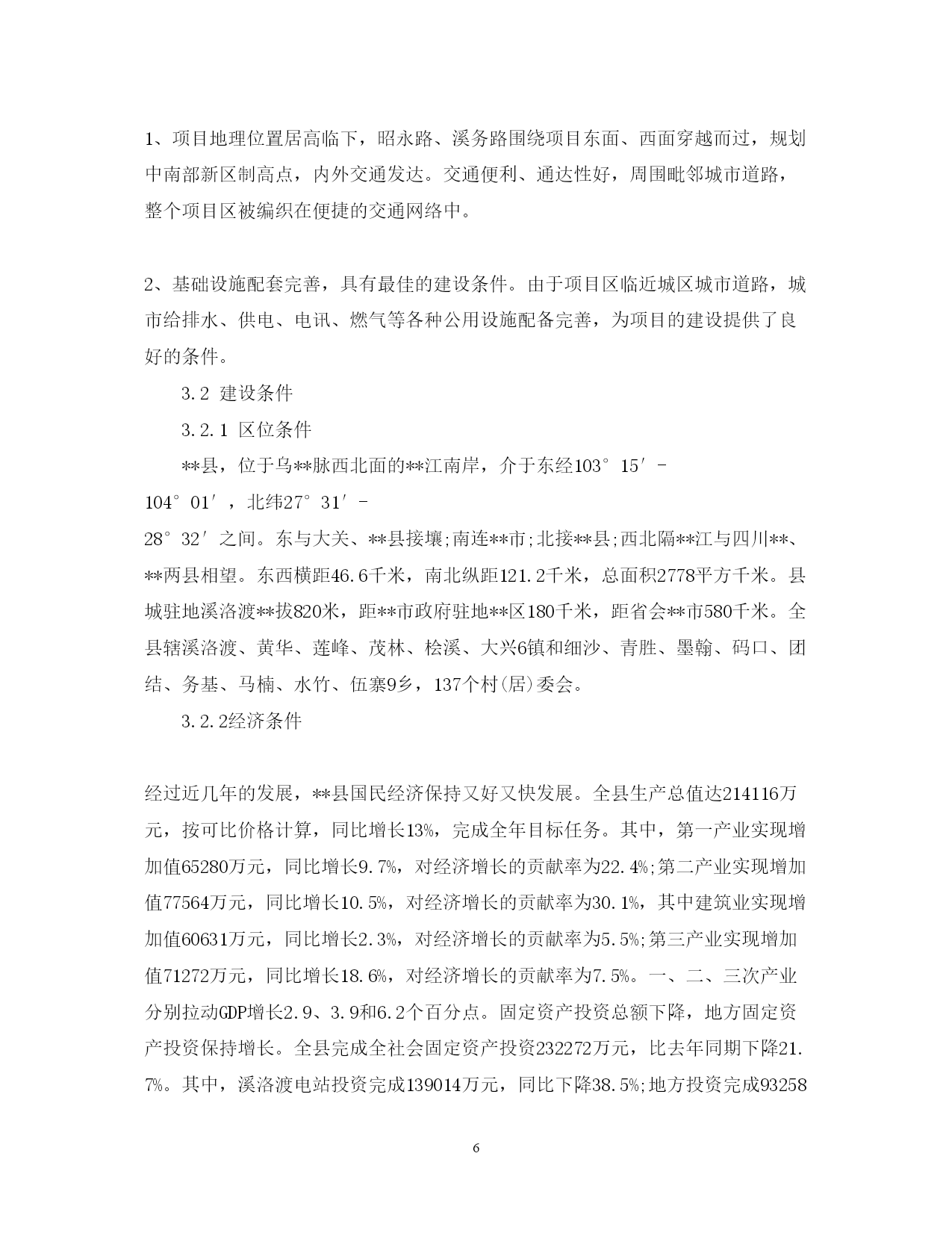 1、项目地理位置居高临下，昭永路、溪务路围绕项目东面、西面穿越而过，规划中南部新区制高点，内外交通发达。交通便利、通达性好，周围毗邻城市道路，整个项目区被编织在便捷的交通网络中。

2、基础设施配套完善，具有最佳的建设条件。由于项目区临近城区城市道路，城市给排水、供电、电讯、燃气等各种公用设施配备完善，为项目的建设提供了良好的条件。

3.2 建设条件

3.2.1 区位条件

**县，位于乌**脉西北面的**江南岸，介于东经103°15′-104°01′，北纬27°31′-28°32′之间。东与大关、**县接壤;南连**市;北接**县;西北隔**江与四川**、**两县相望。东西横距46.6千米，南北纵距121.2千米，总面积2778平方千米。县城驻地溪洛渡**拔820米，距**市政府驻地**区180千米，距省会**市580千米。全县辖溪洛渡、黄华、莲峰、茂林、桧溪、大兴6镇和细沙、青胜、墨翰、码口、团结、务基、马楠、水竹、伍寨9乡，137个村(居)委会。

3.2.2经济条件

经过近几年的发展，**县国民经济保持又好又快发展。全县生产总值达214116万元，按可比价格计算，同比增长13%，完成全年目标任务。其中，第一产业实现增加值65280万元，同比增长9.7%，对经济增长的贡献率为22.4%;第二产业实现增加值77564万元，同比增长10.5%，对经济增长的贡献率为30.1%，其中建筑业实现增加值60631万元，同比增长2.3%，对经济增长的贡献率为5.5%;第三产业实现增加值71272万元，同比增长18.6%，对经济增长的贡献率为7.5%。一、二、三次产业分别拉动GDP增长2.9、3.9和6.2个百分点。固定资产投资总额下降，地方固定资产投资保持增长。全县完成全社会固定资产投资232272万元，比去年同期下降21.7%。其中，溪洛渡电站投资完成139014万元，同比下降38.5%;地方投资完成93258

6